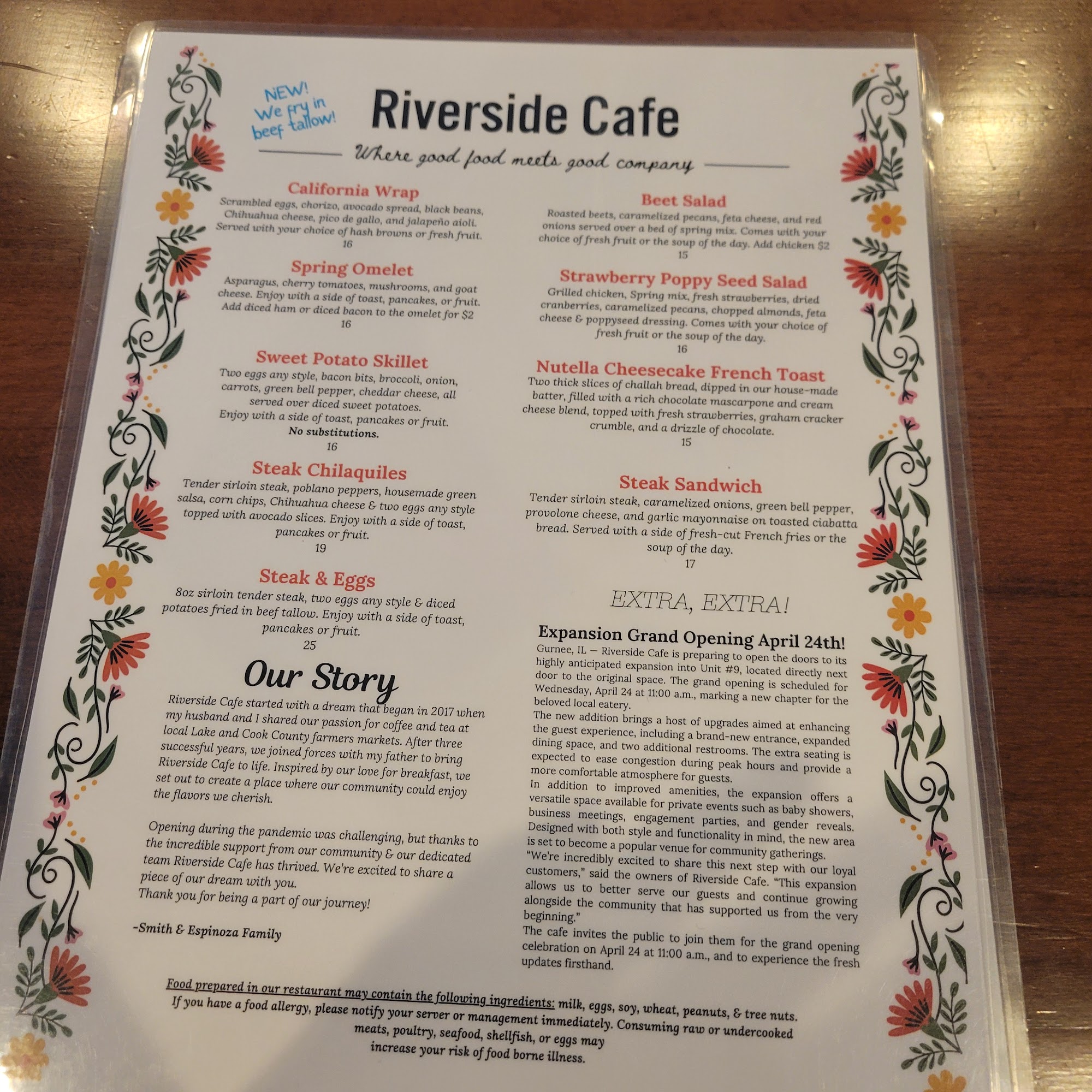 NEW! We fry in beef tallow!

Riverside Cafe

Where good food meets good company

California Wrap
Scrambled eggs, chorizo, avocado spread, black beans, Chihuahua cheese, pico de gallo, and jalapeño aioli. Served with your choice of hash browns or fresh fruit.
16

Spring Omelet
Asparagus, cherry tomatoes, mushrooms, and goat cheese. Enjoy with a side of toast, pancakes, or fruit. Add diced ham or diced bacon to the omelet for $2
16

Sweet Potato Skillet
Two eggs any style, bacon bits, broccoli, onion, carrots, green bell pepper, cheddar cheese, all served over diced sweet potatoes.
Enjoy with a side of toast, pancakes or fruit.
No substitutions.
16

Steak Chilaquiles
Tender sirloin steak, poblano peppers, housemade green salsa, corn chips, Chihuahua cheese & two eggs any style topped with avocado slices. Enjoy with a side of toast, pancakes or fruit.
19

Steak & Eggs
8oz sirloin tender steak, two eggs any style & diced potatoes fried in beef tallow. Enjoy with a side of toast, pancakes or fruit.
25

Our Story

Riverside Cafe started with a dream that began in 2017 when my husband and I shared our passion for coffee and tea at local Lake and Cook County farmers markets. After three successful years, we joined forces with my father to bring Riverside Cafe to life. Inspired by our love for breakfast, we set out to create a place where our community could enjoy the flavors we cherish.

Opening during the pandemic was challenging, but thanks to the incredible support from our community & our dedicated team Riverside Cafe has thrived. We're excited to share a piece of our dream with you.
Thank you for being a part of our journey!

-Smith & Espinoza Family

Beet Salad
Roasted beets, caramelized pecans, feta cheese, and red onions served over a bed of spring mix. Comes with your choice of fresh fruit or the soup of the day. Add chicken $2
15

Strawberry Poppy Seed Salad
Grilled chicken, Spring mix, fresh strawberries, dried cranberries, caramelized pecans, chopped almonds, feta cheese & poppyseed dressing. Comes with your choice of fresh fruit or the soup of the day.
16

Nutella Cheesecake French Toast
Two thick slices of challah bread, dipped in our house-made batter, filled with a rich chocolate mascarpone and cream cheese blend, topped with fresh strawberries, graham cracker crumble, and a drizzle of chocolate.
15

Steak Sandwich
Tender sirloin steak, caramelized onions, green bell pepper, provolone cheese, and garlic mayonnaise on toasted ciabatta bread. Served with a side of fresh-cut French fries or the soup of the day.
17

EXTRA, EXTRA!

Expansion Grand Opening April 24th!
Gurnee, IL — Riverside Cafe is preparing to open the doors to its highly anticipated expansion into Unit #9, located directly next door to the original space. The grand opening is scheduled for Wednesday, April 24 at 11:00 a.m., marking a new chapter for the beloved local eatery.
The new addition brings a host of upgrades aimed at enhancing the guest experience, including a brand-new entrance, expanded dining space, and two additional restrooms. The extra seating is expected to ease congestion during peak hours and provide a more comfortable atmosphere for guests.
In addition to improved amenities, the expansion offers a versatile space available for private events such as baby showers, business meetings, engagement parties, and gender reveals. Designed with both style and functionality in mind, the new area is set to become a popular venue for community gatherings.
"We're incredibly excited to share this next step with our loyal customers," said the owners of Riverside Cafe. "This expansion allows us to better serve our guests and continue growing alongside the community that has supported us from the very beginning."
The cafe invites the public to join them for the grand opening celebration on April 24 at 11:00 a.m., and to experience the fresh updates firsthand.

Food prepared in our restaurant may contain the following ingredients: milk, eggs, soy, wheat, peanuts, & tree nuts.
If you have a food allergy, please notify your server or management immediately. Consuming raw or undercooked meats, poultry, seafood, shellfish, or eggs may increase your risk of food borne illness.